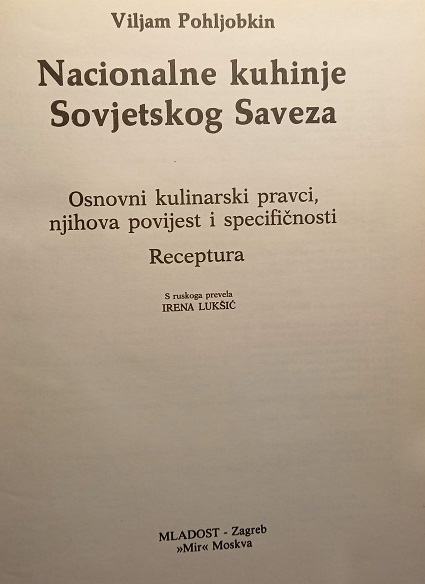 Viljam Pohljobkin

Nacionalne kuhinje
Sovjetskog Saveza

Osnovni kulinarski pravci,
njihova povijest i specifičnosti

Receptura

S ruskoga prevela
IRENA LUKŠIĆ

MLADOST - Zagreb
»Mir« Moskva